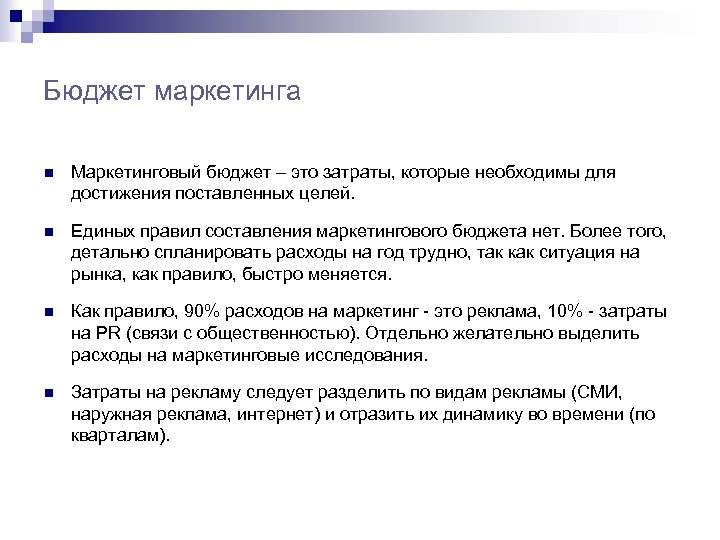 Бюджет маркетинга

Маркетинговый бюджет – это затраты, которые необходимы для достижения поставленных целей.

Единых правил составления маркетингового бюджета нет. Более того, детально спланировать расходы на год трудно, так как ситуация на рынка, как правило, быстро меняется.

Как правило, 90% расходов на маркетинг - это реклама, 10% - затраты на PR (связи с общественностью). Отдельно желательно выделить расходы на маркетинговые исследования.

Затраты на рекламу следует разделить по видам рекламы (СМИ, наружная реклама, интернет) и отразить их динамику во времени (по кварталам).